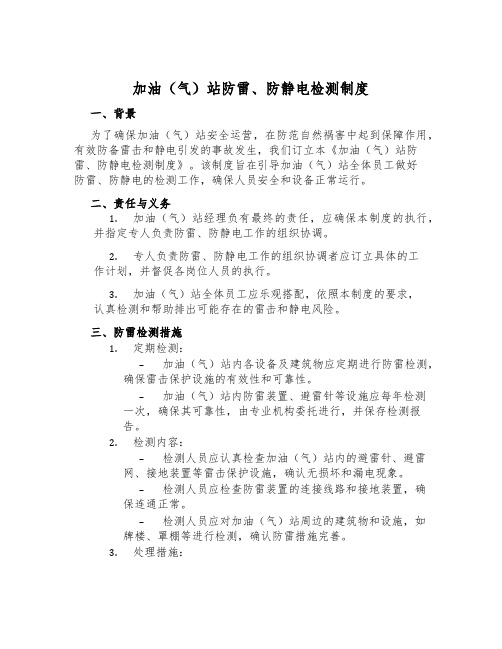 加油（气）站防雷、防静电检测制度

一、背景

为了确保加油（气）站安全运营，在防范自然祸害中起到保障作用，有效防备雷击和静电引发的事故发生，我们订立本《加油（气）站防雷、防静电检测制度》。该制度旨在引导加油（气）站全体员工做好防雷、防静电的检测工作，确保人员安全和设备正常运行。

二、责任与义务

1. 加油（气）站经理负有最终的责任，应确保本制度的执行，并指定专人负责防雷、防静电工作的组织协调。

2. 专人负责防雷、防静电工作的组织协调者应订立具体的工作计划，并督促各岗位人员的执行。

3. 加油（气）站全体员工应乐观搭配，依照本制度的要求，认真检测和帮助排出可能存在的雷击和静电风险。

三、防雷检测措施

1. 定期检测：

– 加油（气）站内各设备及建筑物应定期进行防雷检测，确保雷击保护设施的有效性和可靠性。

– 加油（气）站内防雷装置、避雷针等设施应每年检测一次，确保其可靠性，由专业机构委托进行，并保存检测报告。

2. 检测内容：

– 检测人员应认真检查加油（气）站内的避雷针、避雷网、接地装置等雷击保护设施，确认无损坏和漏电现象。

– 检测人员应检查防雷装置的连接线路和接地装置，确保连通正常。

– 检测人员应对加油（气）站周边的建筑物和设施，如牌楼、罩棚等进行检测，确认防雷措施完善。

3. 处理措施：